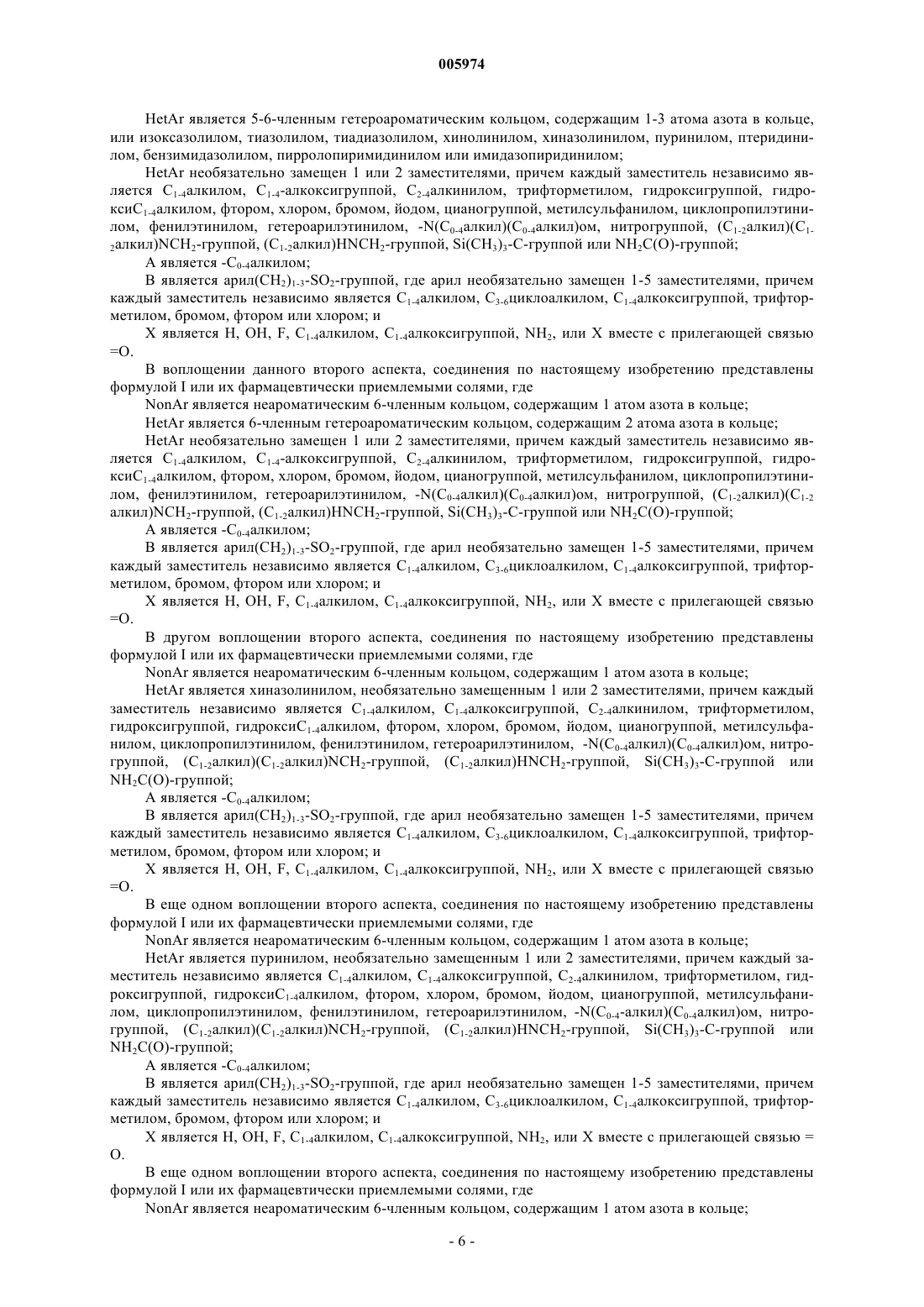 005974

HetAr является 5-6-членным гетероароматическим кольцом, содержащим 1-3 атома азота в кольце, или изоксазолилом, тиазолилом, тиадиазолилом, хинолинилом, хиназолинилом, пуринилом, птеридинилом, бензимидазолилом, пирролопиримидинилом или имидазопиридинилом;

HetAr необязательно замещен 1 или 2 заместителями, причем каждый заместитель независимо является $C_{1-4}$алкилом, $C_{1-4}$-алкоксигруппой, $C_{2-4}$алкинилом, трифторметилом, гидроксигруппой, гидрокси$C_{1-4}$алкилом, фтором, хлором, бромом, йодом, цианогруппой, метилсульфанилом, циклопропилэтинилом, фенилэтинилом, гетероарилэтинилом, -N($C_{0-4}$алкил)($C_{0-4}$алкил)ом, нитрогруппой, ($C_{1-2}$алкил)($C_{1-2}$алкил)$NCH_2$-группой, ($C_{1-2}$алкил)$HNCH_2$-группой, $Si(CH_3)_3$-C-группой или $NH_2C(O)$-группой;

A является -$C_{0-4}$алкилом;

B является арил$(CH_2)_{1-3}$-$SO_2$-группой, где арил необязательно замещен 1-5 заместителями, причем каждый заместитель независимо является $C_{1-4}$алкилом, $C_{3-6}$циклоалкилом, $C_{1-4}$алкоксигруппой, трифторметилом, бромом, фтором или хлором; и

X является H, OH, F, $C_{1-4}$алкилом, $C_{1-4}$алкоксигруппой, $NH_2$, или X вместе с прилегающей связью =O.

В воплощении данного второго аспекта, соединения по настоящему изобретению представлены формулой I или их фармацевтически приемлемыми солями, где

NonAr является неароматическим 6-членным кольцом, содержащим 1 атом азота в кольце;

HetAr является 6-членным гетероароматическим кольцом, содержащим 2 атома азота в кольце;

HetAr необязательно замещен 1 или 2 заместителями, причем каждый заместитель независимо является $C_{1-4}$алкилом, $C_{1-4}$-алкоксигруппой, $C_{2-4}$алкинилом, трифторметилом, гидроксигруппой, гидрокси$C_{1-4}$алкилом, фтором, хлором, бромом, йодом, цианогруппой, метилсульфанилом, циклопропилэтинилом, фенилэтинилом, гетероарилэтинилом, -N($C_{0-4}$алкил)($C_{0-4}$алкил)ом, нитрогруппой, ($C_{1-2}$алкил)($C_{1-2}$ алкил)$NCH_2$-группой, ($C_{1-2}$алкил)$HNCH_2$-группой, $Si(CH_3)_3$-C-группой или $NH_2C(O)$-группой;

A является -$C_{0-4}$алкилом;

B является арил$(CH_2)_{1-3}$-$SO_2$-группой, где арил необязательно замещен 1-5 заместителями, причем каждый заместитель независимо является $C_{1-4}$алкилом, $C_{3-6}$циклоалкилом, $C_{1-4}$алкоксигруппой, трифторметилом, бромом, фтором или хлором; и

X является H, OH, F, $C_{1-4}$алкилом, $C_{1-4}$алкоксигруппой, $NH_2$, или X вместе с прилегающей связью =O.

В другом воплощении второго аспекта, соединения по настоящему изобретению представлены формулой I или их фармацевтически приемлемыми солями, где

NonAr является неароматическим 6-членным кольцом, содержащим 1 атом азота в кольце;

HetAr является хиназолинилом, необязательно замещенным 1 или 2 заместителями, причем каждый заместитель независимо является $C_{1-4}$алкилом, $C_{1-4}$алкоксигруппой, $C_{2-4}$алкинилом, трифторметилом, гидроксигруппой, гидрокси$C_{1-4}$алкилом, фтором, хлором, бромом, йодом, цианогруппой, метилсульфанилом, циклопропилэтинилом, фенилэтинилом, гетероарилэтинилом, -N($C_{0-4}$алкил)($C_{0-4}$алкил)ом, нитрогруппой, ($C_{1-2}$алкил)($C_{1-2}$алкил)$NCH_2$-группой, ($C_{1-2}$алкил)$HNCH_2$-группой, $Si(CH_3)_3$-C-группой или $NH_2C(O)$-группой;

A является -$C_{0-4}$алкилом;

B является арил$(CH_2)_{1-3}$-$SO_2$-группой, где арил необязательно замещен 1-5 заместителями, причем каждый заместитель независимо является $C_{1-4}$алкилом, $C_{3-6}$циклоалкилом, $C_{1-4}$алкоксигруппой, трифторметилом, бромом, фтором или хлором; и

X является H, OH, F, $C_{1-4}$алкилом, $C_{1-4}$алкоксигруппой, $NH_2$, или X вместе с прилегающей связью =O.

В еще одном воплощении второго аспекта, соединения по настоящему изобретению представлены формулой I или их фармацевтически приемлемыми солями, где

NonAr является неароматическим 6-членным кольцом, содержащим 1 атом азота в кольце;

HetAr является пуринилом, необязательно замещенным 1 или 2 заместителями, причем каждый заместитель независимо является $C_{1-4}$алкилом, $C_{1-4}$алкоксигруппой, $C_{2-4}$алкинилом, трифторметилом, гидроксигруппой, гидрокси$C_{1-4}$алкилом, фтором, хлором, бромом, йодом, цианогруппой, метилсульфанилом, циклопропилэтинилом, фенилэтинилом, гетероарилэтинилом, -N($C_{0-4}$-алкил)($C_{0-4}$алкил)ом, нитрогруппой, ($C_{1-2}$алкил)($C_{1-2}$алкил)$NCH_2$-группой, ($C_{1-2}$алкил)$HNCH_2$-группой, $Si(CH_3)_3$-C-группой или $NH_2C(O)$-группой;

A является -$C_{0-4}$алкилом;

B является арил$(CH_2)_{1-3}$-$SO_2$-группой, где арил необязательно замещен 1-5 заместителями, причем каждый заместитель независимо является $C_{1-4}$алкилом, $C_{3-6}$циклоалкилом, $C_{1-4}$алкоксигруппой, трифторметилом, бромом, фтором или хлором; и

X является H, OH, F, $C_{1-4}$алкилом, $C_{1-4}$алкоксигруппой, $NH_2$, или X вместе с прилегающей связью = O.

В еще одном воплощении второго аспекта, соединения по настоящему изобретению представлены формулой I или их фармацевтически приемлемыми солями, где

NonAr является неароматическим 6-членным кольцом, содержащим 1 атом азота в кольце;

- 6 -